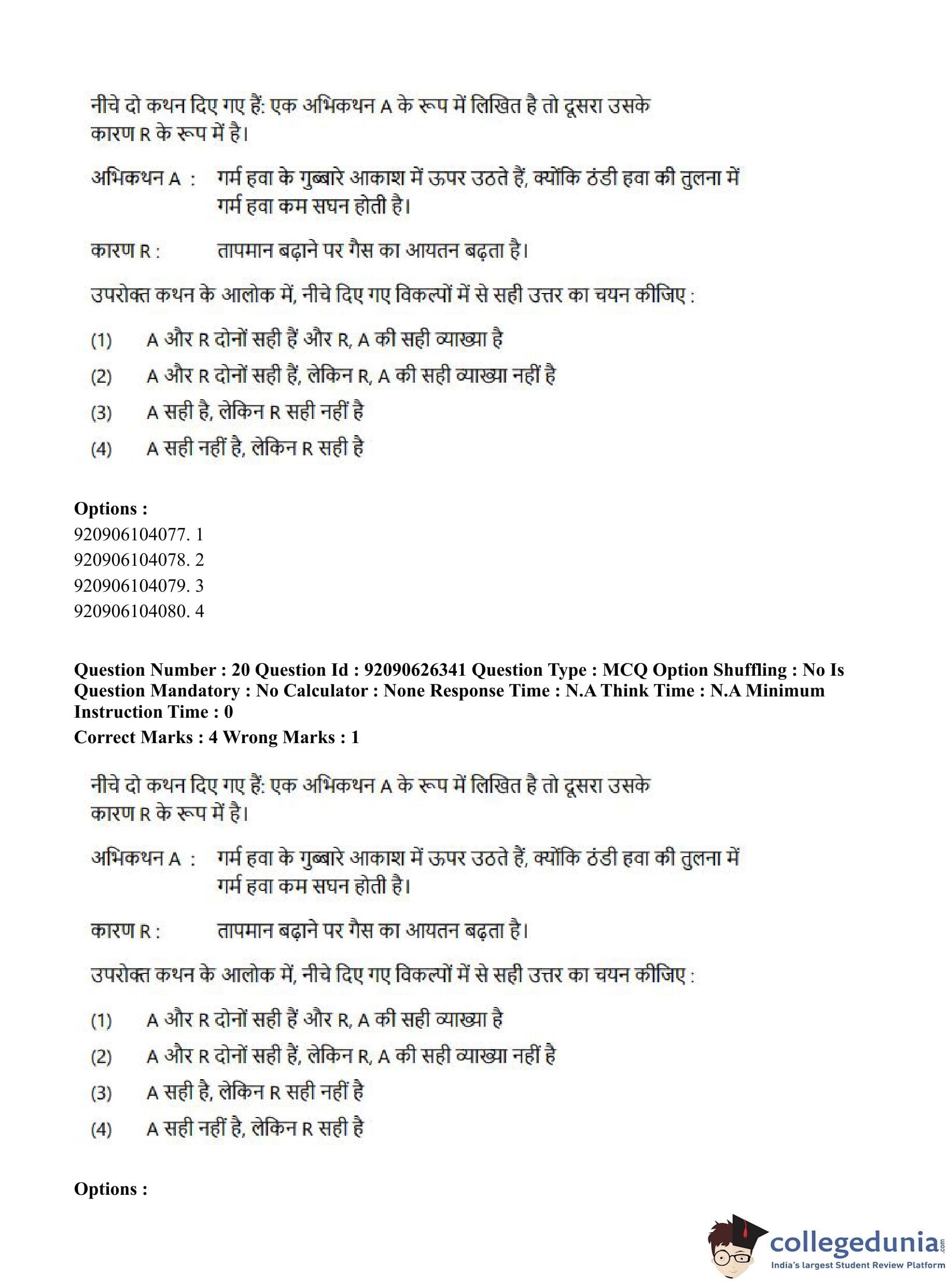 नीचे दो कथन दिए गए हैं: एक अभिकथन A के रूप में लिखित है तो दूसरा उसके कारण R के रूप में है।

अभिकथन A : गर्म हवा के गुब्बारे आकाश में ऊपर उठते हैं, क्योंकि ठंडी हवा की तुलना में गर्म हवा कम सघन होती है।

कारण R : तापमान बढ़ाने पर गैस का आयतन बढ़ता है।

उपरोक्त कथन के आलोक में, नीचे दिए गए विकल्पों में से सही उत्तर का चयन कीजिए :

(1) A और R दोनों सही हैं और R, A की सही व्याख्या है
(2) A और R दोनों सही हैं, लेकिन R, A की सही व्याख्या नहीं है
(3) A सही है, लेकिन R सही नहीं है
(4) A सही नहीं है, लेकिन R सही है

Options :
920906104077. 1
920906104078. 2
920906104079. 3
920906104080. 4

Question Number : 20 Question Id : 92090626341 Question Type : MCQ Option Shuffling : No Is Question Mandatory : No Calculator : None Response Time : N.A Think Time : N.A Minimum Instruction Time : 0
Correct Marks : 4 Wrong Marks : 1

नीचे दो कथन दिए गए हैं: एक अभिकथन A के रूप में लिखित है तो दूसरा उसके कारण R के रूप में है।

अभिकथन A : गर्म हवा के गुब्बारे आकाश में ऊपर उठते हैं, क्योंकि ठंडी हवा की तुलना में गर्म हवा कम सघन होती है।

कारण R : तापमान बढ़ाने पर गैस का आयतन बढ़ता है।

उपरोक्त कथन के आलोक में, नीचे दिए गए विकल्पों में से सही उत्तर का चयन कीजिए :

(1) A और R दोनों सही हैं और R, A की सही व्याख्या है
(2) A और R दोनों सही हैं, लेकिन R, A की सही व्याख्या नहीं है
(3) A सही है, लेकिन R सही नहीं है
(4) A सही नहीं है, लेकिन R सही है

Options :

collegedunia.com
India's largest Student Review Platform